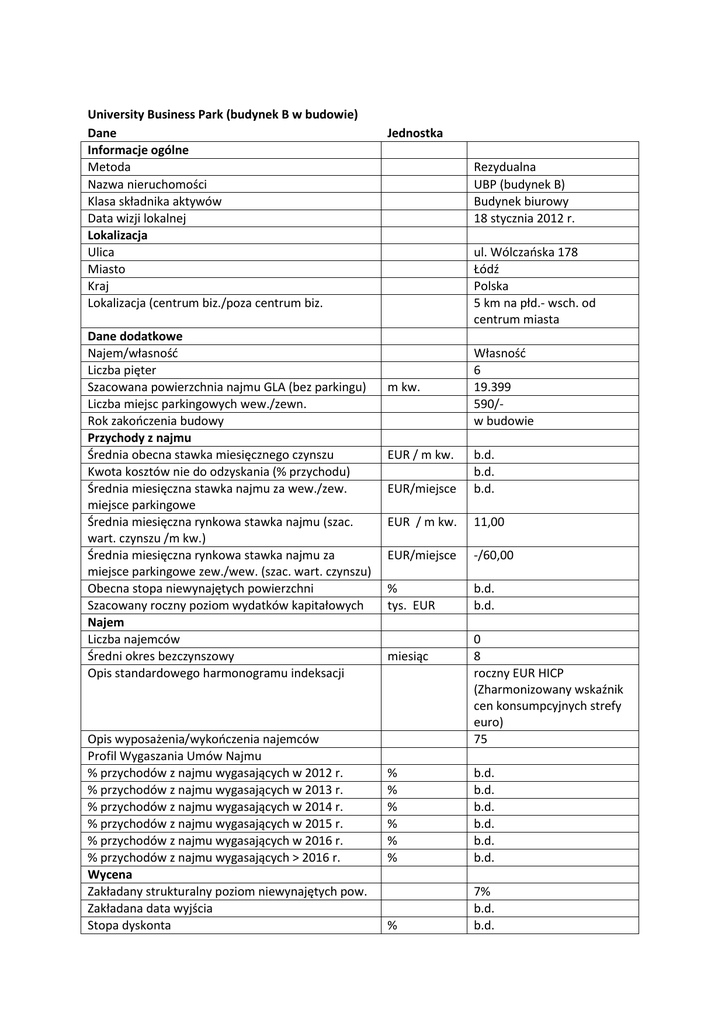 University Business Park (budynek B w budowie)

| Dane | Jednostka | |
|---|---|---|
| **Informacje ogólne** | | |
| Metoda | | Rezydualna |
| Nazwa nieruchomości | | UBP (budynek B) |
| Klasa składnika aktywów | | Budynek biurowy |
| Data wizji lokalnej | | 18 stycznia 2012 r. |
| **Lokalizacja** | | |
| Ulica | | ul. Wólczańska 178 |
| Miasto | | Łódź |
| Kraj | | Polska |
| Lokalizacja (centrum biz./poza centrum biz. | | 5 km na płd.- wsch. od centrum miasta |
| **Dane dodatkowe** | | |
| Najem/własność | | Własność |
| Liczba pięter | | 6 |
| Szacowana powierzchnia najmu GLA (bez parkingu) | m kw. | 19.399 |
| Liczba miejsc parkingowych wew./zewn. | | 590/- |
| Rok zakończenia budowy | | w budowie |
| **Przychody z najmu** | | |
| Średnia obecna stawka miesięcznego czynszu | EUR / m kw. | b.d. |
| Kwota kosztów nie do odzyskania (% przychodu) | | b.d. |
| Średnia miesięczna stawka najmu za wew./zew. miejsce parkingowe | EUR/miejsce | b.d. |
| Średnia miesięczna rynkowa stawka najmu (szac. wart. czynszu /m kw.) | EUR / m kw. | 11,00 |
| Średnia miesięczna rynkowa stawka najmu za miejsce parkingowe zew./wew. (szac. wart. czynszu) | EUR/miejsce | -/60,00 |
| Obecna stopa niewynajętych powierzchni | % | b.d. |
| Szacowany roczny poziom wydatków kapitałowych | tys. EUR | b.d. |
| **Najem** | | |
| Liczba najemców | | 0 |
| Średni okres bezczynszowy | miesiąc | 8 |
| Opis standardowego harmonogramu indeksacji | | roczny EUR HICP (Zharmonizowany wskaźnik cen konsumpcyjnych strefy euro) |
| Opis wyposażenia/wykończenia najemców | | 75 |
| Profil Wygaszania Umów Najmu | | |
| % przychodów z najmu wygasających w 2012 r. | % | b.d. |
| % przychodów z najmu wygasających w 2013 r. | % | b.d. |
| % przychodów z najmu wygasających w 2014 r. | % | b.d. |
| % przychodów z najmu wygasających w 2015 r. | % | b.d. |
| % przychodów z najmu wygasających w 2016 r. | % | b.d. |
| % przychodów z najmu wygasających > 2016 r. | % | b.d. |
| **Wycena** | | |
| Zakładany strukturalny poziom niewynajętych pow. | | 7% |
| Zakładana data wyjścia | | b.d. |
| Stopa dyskonta | % | b.d. |